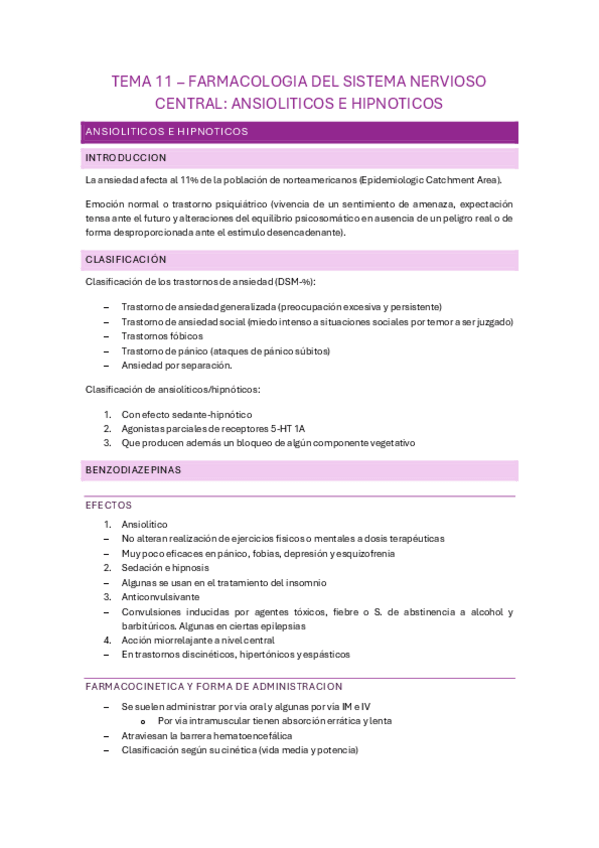 TEMA 11 – FARMACOLOGIA DEL SISTEMA NERVIOSO CENTRAL: ANSIOLITICOS E HIPNOTICOS

ANSIOLITICOS E HIPNOTICOS

INTRODUCCION

La ansiedad afecta al 11% de la población de norteamericanos (Epidemiologic Catchment Area).

Emoción normal o trastorno psiquiátrico (vivencia de un sentimiento de amenaza, expectación tensa ante el futuro y alteraciones del equilibrio psicosomático en ausencia de un peligro real o de forma desproporcionada ante el estímulo desencadenante).

CLASIFICACIÓN

Clasificación de los trastornos de ansiedad (DSM-%):

– Trastorno de ansiedad generalizada (preocupación excesiva y persistente)
– Trastorno de ansiedad social (miedo intenso a situaciones sociales por temor a ser juzgado)
– Trastornos fóbicos
– Trastorno de pánico (ataques de pánico súbitos)
– Ansiedad por separación.

Clasificación de ansiolíticos/hipnóticos:

1. Con efecto sedante-hipnótico
2. Agonistas parciales de receptores 5-HT 1A
3. Que producen además un bloqueo de algún componente vegetativo

BENZODIAZEPINAS

EFECTOS

1. Ansiolítico
– No alteran realización de ejercicios físicos o mentales a dosis terapéuticas
– Muy poco eficaces en pánico, fobias, depresión y esquizofrenia
2. Sedación e hipnosis
– Algunas se usan en el tratamiento del insomnio
3. Anticonvulsivante
– Convulsiones inducidas por agentes tóxicos, fiebre o S. de abstinencia a alcohol y barbitúricos. Algunas en ciertas epilepsias
4. Acción miorrelajante a nivel central
– En trastornos discinéticos, hipertónicos y espásticos

FARMACOCINETICA Y FORMA DE ADMINISTRACION

– Se suelen administrar por vía oral y algunas por vía IM e IV
  o Por vía intramuscular tienen absorción errática y lenta
– Atraviesan la barrera hematoencefálica
– Clasificación según su cinética (vida media y potencia)